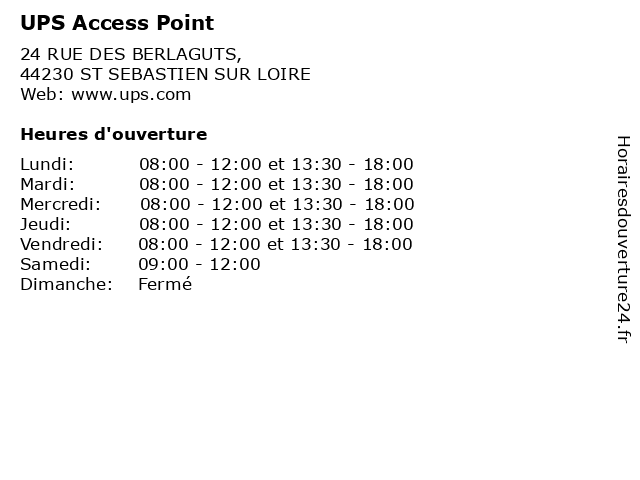 UPS Access Point

24 RUE DES BERLAGUTS,
44230 ST SEBASTIEN SUR LOIRE
Web: www.ups.com

Heures d'ouverture

Lundi: 08:00 - 12:00 et 13:30 - 18:00
Mardi: 08:00 - 12:00 et 13:30 - 18:00
Mercredi: 08:00 - 12:00 et 13:30 - 18:00
Jeudi: 08:00 - 12:00 et 13:30 - 18:00
Vendredi: 08:00 - 12:00 et 13:30 - 18:00
Samedi: 09:00 - 12:00
Dimanche: Fermé

Horairesdouverture24.fr